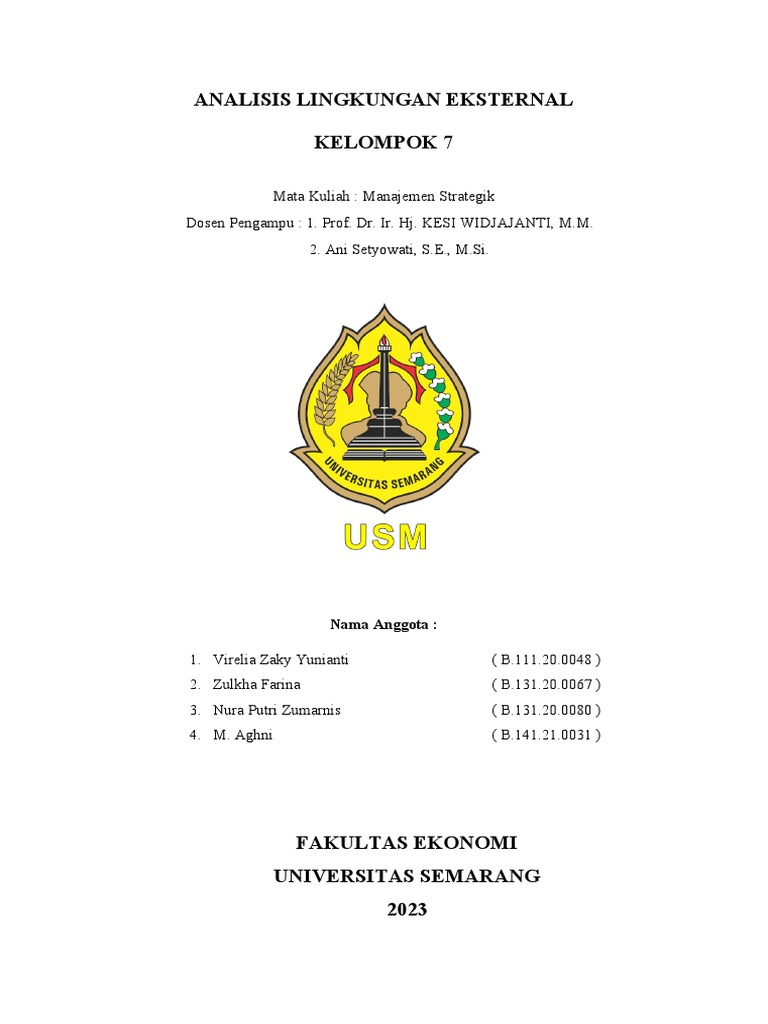 ANALISIS LINGKUNGAN EKSTERNAL

KELOMPOK 7

Mata Kuliah : Manajemen Strategik
Dosen Pengampu : 1. Prof. Dr. Ir. Hj. KESI WIDJAJANTI, M.M.
2. Ani Setyowati, S.E., M.Si.

UNIVERSITAS SEMARANG

USM

Nama Anggota :

1. Virelia Zaky Yunianti ( B.111.20.0048 )
2. Zulkha Farina ( B.131.20.0067 )
3. Nura Putri Zumarnis ( B.131.20.0080 )
4. M. Aghni ( B.141.21.0031 )

FAKULTAS EKONOMI
UNIVERSITAS SEMARANG
2023